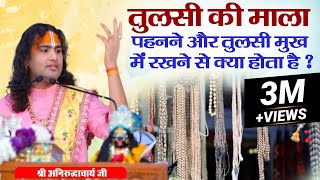 तुलसी की माला
पहनने और तुलसी मुख
में रखने से क्या होता है ?

3M
+VIEWS

श्री अनिरुद्धाचार्य जी